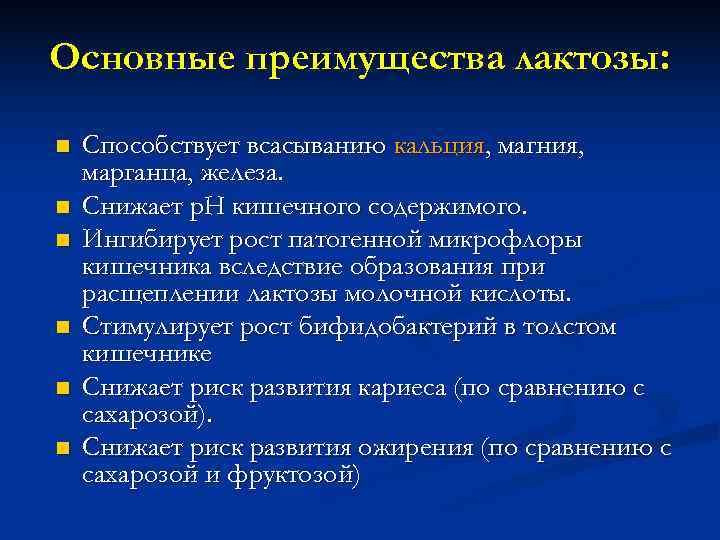 Основные преимущества лактозы:

■ Способствует всасыванию кальция, магния, марганца, железа.
■ Снижает pH кишечного содержимого.
■ Ингибирует рост патогенной микрофлоры кишечника вследствие образования при расщеплении лактозы молочной кислоты.
■ Стимулирует рост бифидобактерий в толстом кишечнике
■ Снижает риск развития кариеса (по сравнению с сахарозой).
■ Снижает риск развития ожирения (по сравнению с сахарозой и фруктозой)